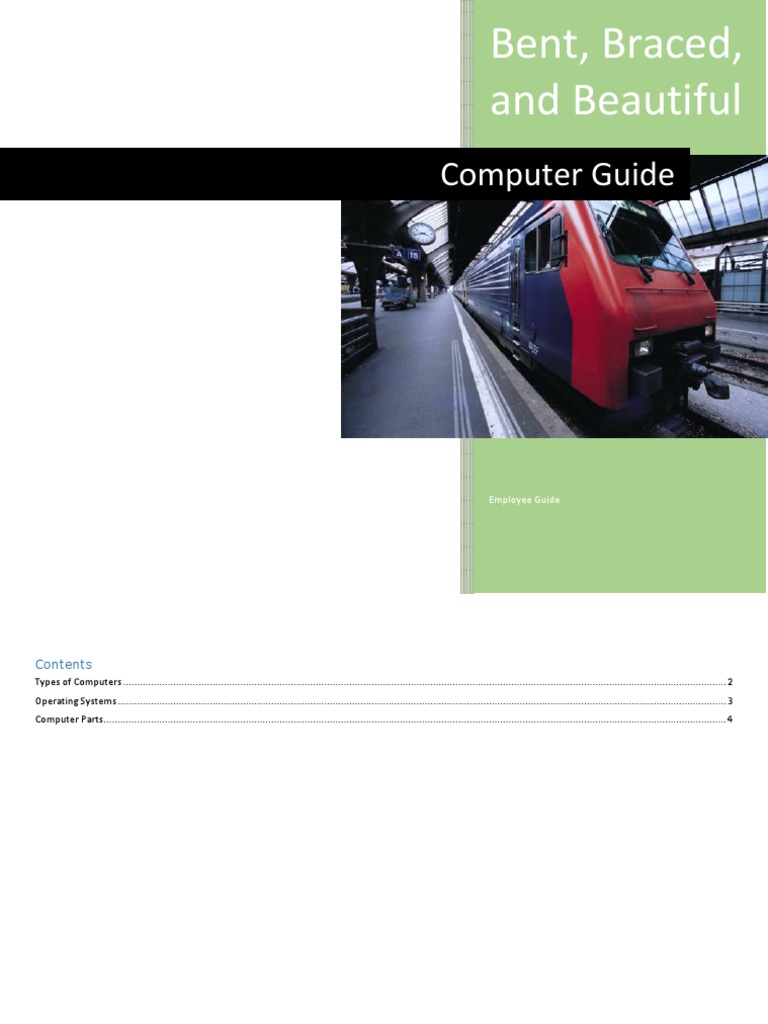 Bent, Braced, and Beautiful

Computer Guide

Employee Guide

Contents

Types of Computers 2

Operating Systems 3

Computer Parts 4